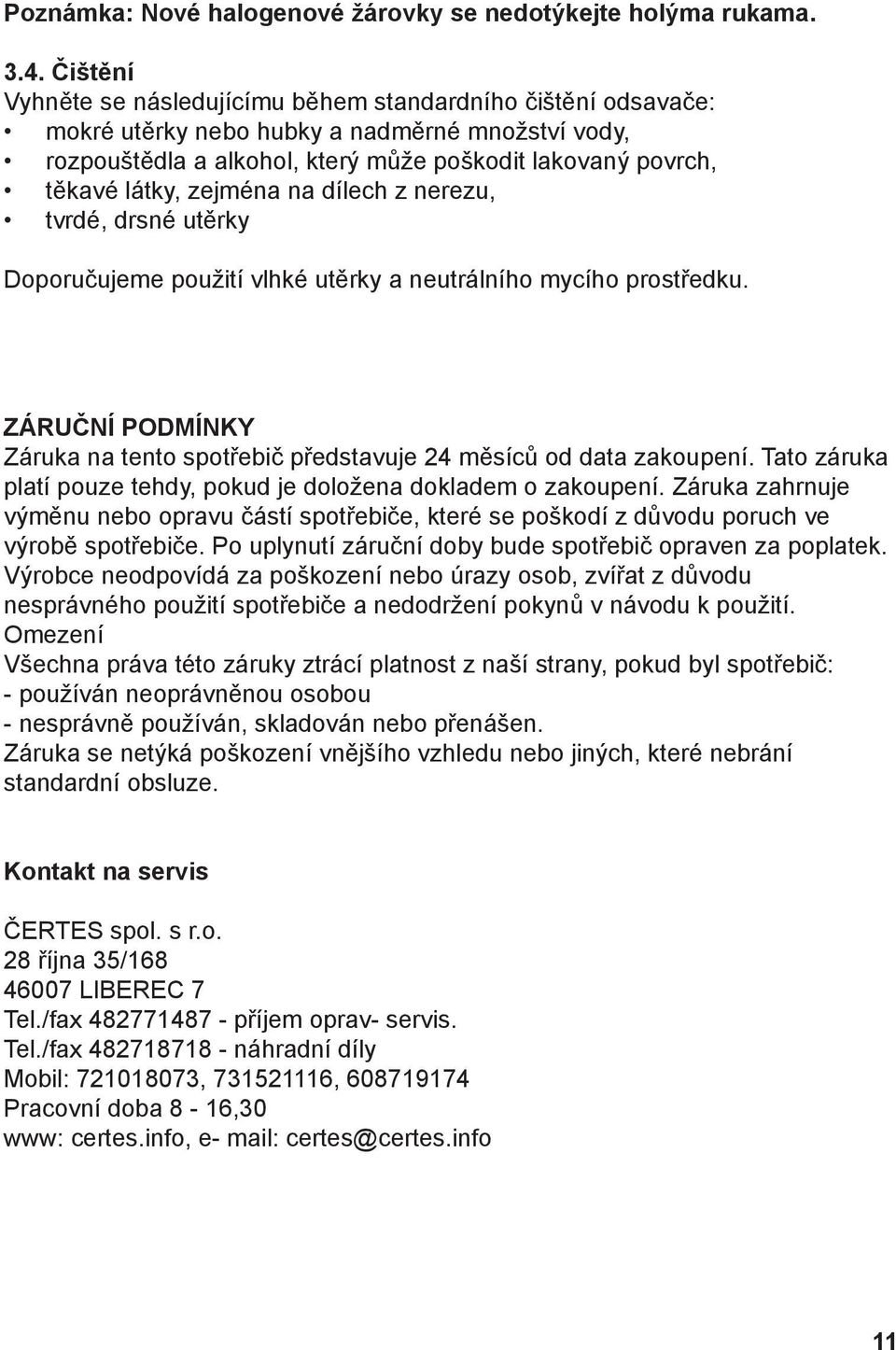 Poznámka: Nové halogenové žárovky se nedotýkejte holýma rukama.

3.4. Čištění
Vyhněte se následujícímu během standardního čištění odsavače:
• mokré utěrky nebo hubky a nadměrné množství vody,
• rozpouštědla a alkohol, který může poškodit lakovaný povrch,
• těkavé látky, zejména na dílech z nerezu,
• tvrdé, drsné utěrky

Doporučujeme použití vlhké utěrky a neutrálního mycího prostředku.

ZÁRUČNÍ PODMÍNKY
Záruka na tento spotřebič představuje 24 měsíců od data zakoupení. Tato záruka platí pouze tehdy, pokud je doložena dokladem o zakoupení. Záruka zahrnuje výměnu nebo opravu částí spotřebiče, které se poškodí z důvodu poruch ve výrobě spotřebiče. Po uplynutí záruční doby bude spotřebič opraven za poplatek. Výrobce neodpovídá za poškození nebo úrazy osob, zvířat z důvodu nesprávného použití spotřebiče a nedodržení pokynů v návodu k použití.
Omezení
Všechna práva této záruky ztrácí platnost z naší strany, pokud byl spotřebič:
- používán neoprávněnou osobou
- nesprávně používán, skladován nebo přenášen.
Záruka se netýká poškození vnějšího vzhledu nebo jiných, které nebrání standardní obsluze.

Kontakt na servis

ČERTES spol. s r.o.
28 října 35/168
46007 LIBEREC 7
Tel./fax 482771487 - příjem oprav- servis.
Tel./fax 482718718 - náhradní díly
Mobil: 721018073, 731521116, 608719174
Pracovní doba 8 - 16,30
www: certes.info, e- mail: certes@certes.info

11